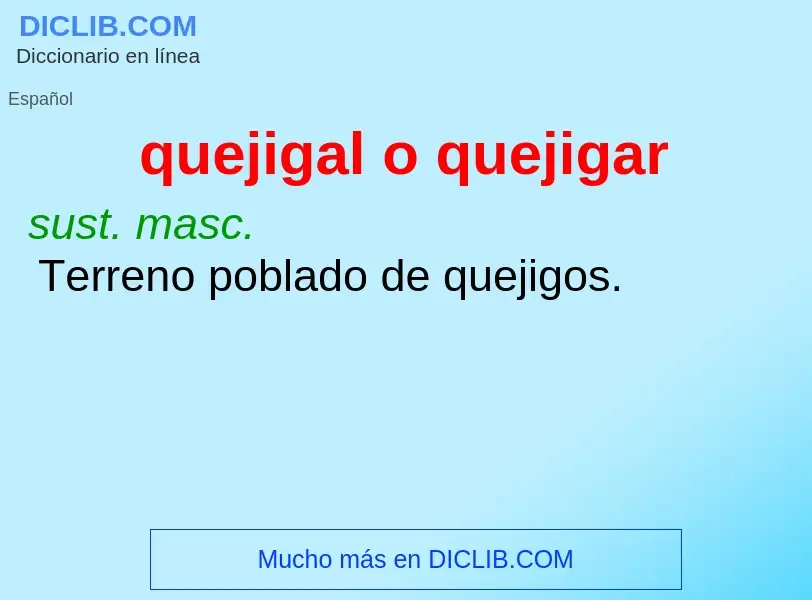 DICLIB.COM
Diccionario en línea

Español

quejigal o quejigar

sust. masc.
Terreno poblado de quejigos.

Mucho más en DICLIB.COM